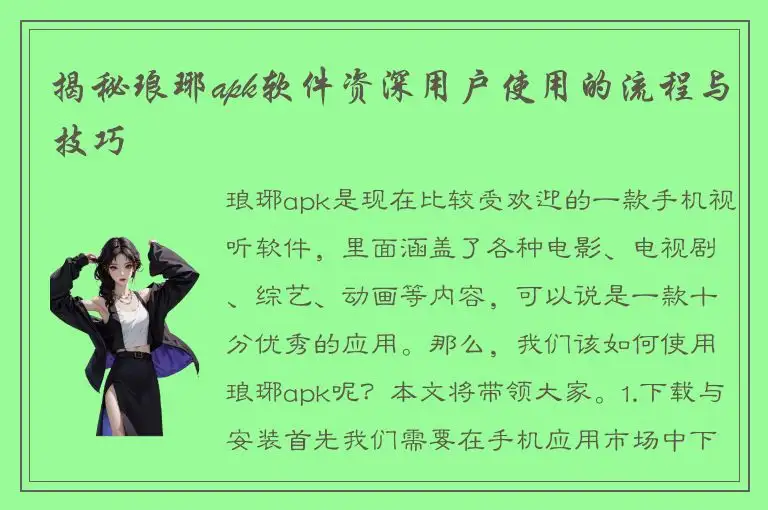 揭秘琅琊apk软件资深用户使用的流程与技巧

琅琊apk是现在比较受欢迎的一款手机视听软件，里面涵盖了各种电影、电视剧、综艺、动画等内容，可以说是一款十分优秀的应用。那么，我们该如何使用琅琊apk呢？本文将带领大家。1.下载与安装首先我们需要在手机应用市场中下